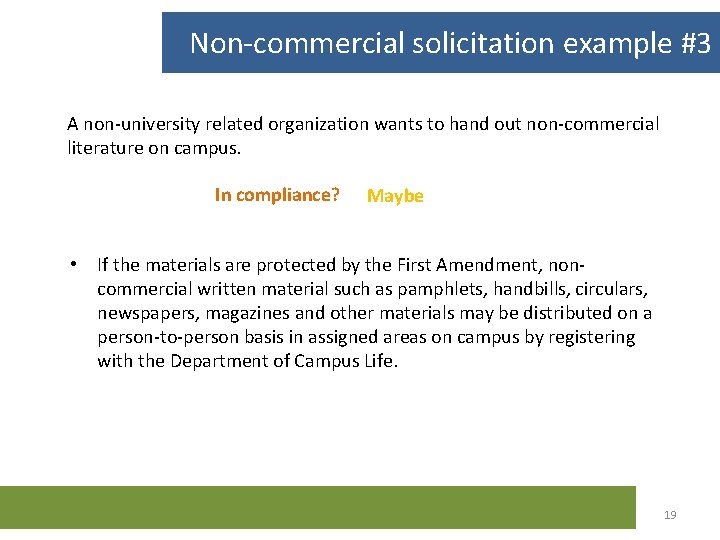 Non-commercial solicitation example #3

A non-university related organization wants to hand out non-commercial literature on campus.

In compliance? Maybe

• If the materials are protected by the First Amendment, non-commercial written material such as pamphlets, handbills, circulars, newspapers, magazines and other materials may be distributed on a person-to-person basis in assigned areas on campus by registering with the Department of Campus Life.

19